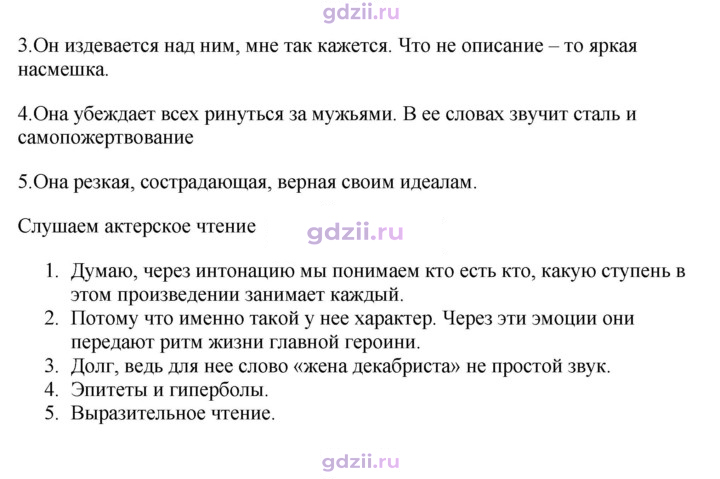 3.Он издевается над ним, мне так кажется. Что не описание – то яркая насмешка.

4.Она убеждает всех ринуться за мужьями. В ее словах звучит сталь и самопожертвование

5.Она резкая, сострадающая, верная своим идеалам.

Слушаем актерское чтение

1. Думаю, через интонацию мы понимаем кто есть кто, какую ступень в этом произведении занимает каждый.
2. Потому что именно такой у нее характер. Через эти эмоции они передают ритм жизни главной героини.
3. Долг, ведь для нее слово «жена декабриста» не простой звук.
4. Эпитеты и гиперболы.
5. Выразительное чтение.

gdzii.ru